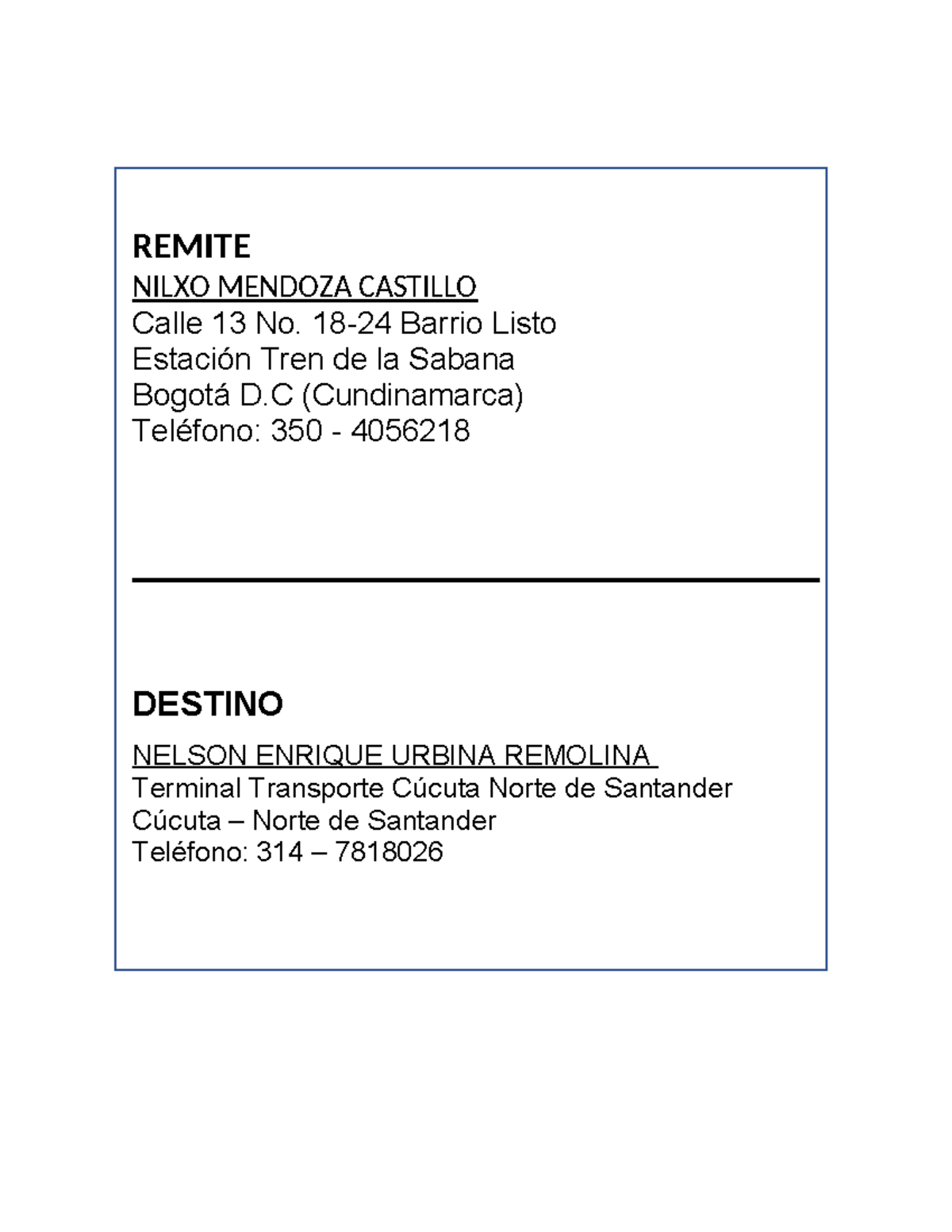 REMITE
NILXO MENDOZA CASTILLO
Calle 13 No. 18-24 Barrio Listo
Estación Tren de la Sabana
Bogotá D.C (Cundinamarca)
Teléfono: 350 - 4056218

DESTINO
NELSON ENRIQUE URBINA REMOLINA
Terminal Transporte Cúcuta Norte de Santander
Cúcuta – Norte de Santander
Teléfono: 314 – 7818026